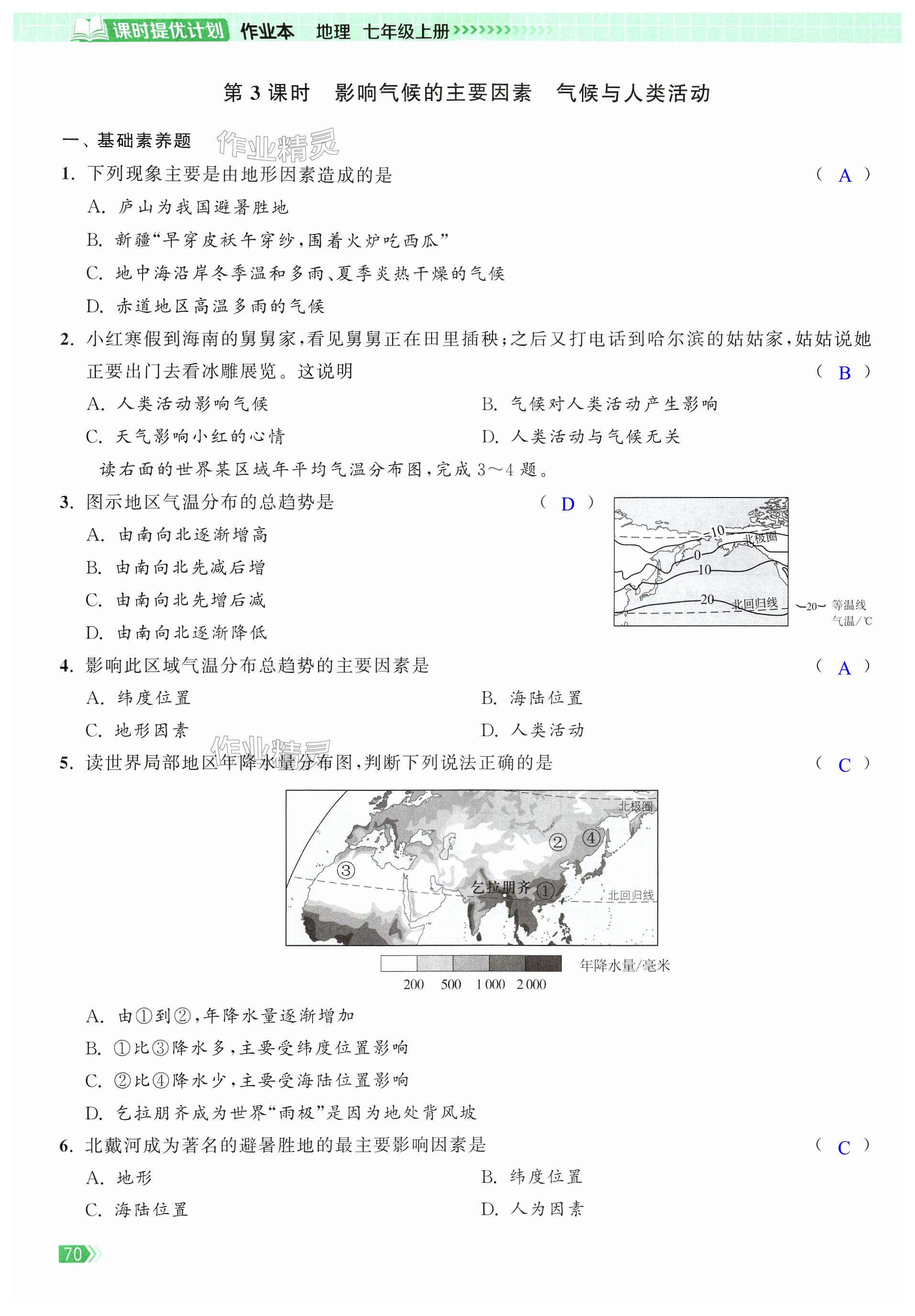 课时提优计划 作业本 地理 七年级上册

第 3 课时 影响气候的主要因素 气候与人类活动

一、基础素养题 作业精灵

1. 下列现象主要是由地形因素造成的是 ( A )

A. 庐山为我国避暑胜地

B. 新疆“早穿皮袄午穿纱，围着火炉吃西瓜”

C. 地中海沿岸冬季温和多雨、夏季炎热干燥的气候

D. 赤道地区高温多雨的气候

2. 小红寒假到海南的舅舅家，看见舅舅正在田里插秧；之后又打电话到哈尔滨的姑姑家，姑姑说她正要出门去看冰雕展览。这说明 ( B )

A. 人类活动影响气候

B. 气候对人类活动产生影响

C. 天气影响小红的心情

D. 人类活动与气候无关

读右面的世界某区域年平均气温分布图，完成 3～4 题。

3. 图示地区气温分布的总趋势是 ( D )

A. 由南向北逐渐增高

B. 由南向北先减后增

C. 由南向北先增后减

D. 由南向北逐渐降低

-10 北极圈 0 10 20 北回归线 ~20~ 等温线 气温/℃

4. 影响此区域气温分布总趋势的主要因素是 ( A )

A. 纬度位置

B. 海陆位置

C. 地形因素

D. 人类活动

作业精灵

5. 读世界局部地区年降水量分布图，判断下列说法正确的是 ( C )

北极圈 ② ④ ③ 乞拉朋齐 ① 北回归线

200 500 1 000 2 000 年降水量/毫米

A. 由①到②，年降水量逐渐增加

B. ①比③降水多，主要受纬度位置影响

C. ②比④降水少，主要受海陆位置影响

D. 乞拉朋齐成为世界“雨极”是因为地处背风坡

6. 北戴河成为著名的避暑胜地的最主要影响因素是 ( C )

A. 地形

B. 纬度位置

C. 海陆位置

D. 人为因素

70